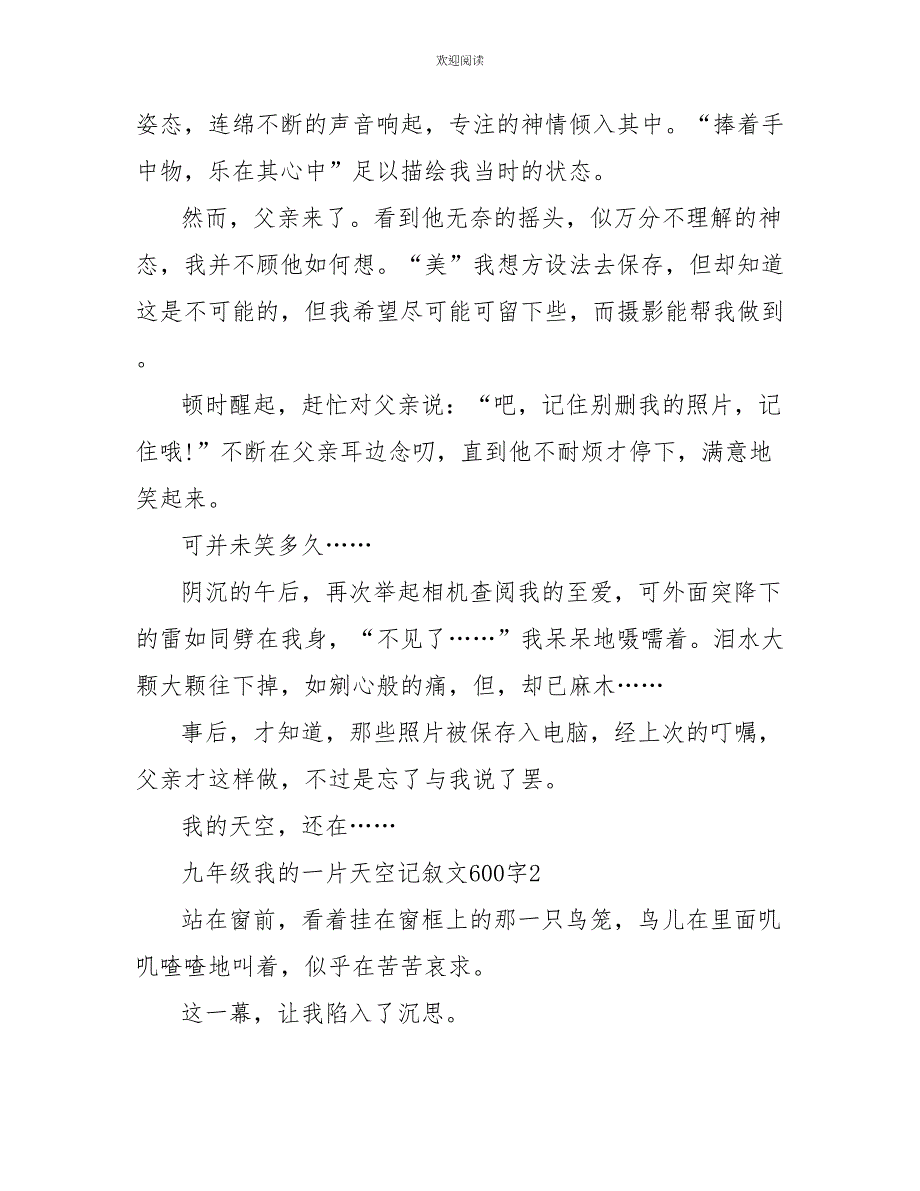 欢迎阅读

姿态，连绵不断的声音响起，专注的神情倾入其中。“捧着手中物，乐在其心中”足以描绘我当时的状态。

然而，父亲来了。看到他无奈的摇头，似万分不理解的神态，我并不顾他如何想。“美”我想方设法去保存，但却知道这是不可能的，但我希望尽可能可留下些，而摄影能帮我做到。

顿时醒起，赶忙对父亲说：“吧，记住别删我的照片，记住哦!”不断在父亲耳边念叨，直到他不耐烦才停下，满意地笑起来。

可并未笑多久……

阴沉的午后，再次举起相机查阅我的至爱，可外面突降下的雷如同劈在我身，“不见了……”我呆呆地嗫嚅着。泪水大颗大颗往下掉，如剜心般的痛，但，却已麻木……

事后，才知道，那些照片被保存入电脑，经上次的叮嘱，父亲才这样做，不过是忘了与我说了罢。

我的天空，还在……

九年级我的一片天空记叙文600字2

站在窗前，看着挂在窗框上的那一只鸟笼，鸟儿在里面叽叽喳喳地叫着，似乎在苦苦哀求。

这一幕，让我陷入了沉思。